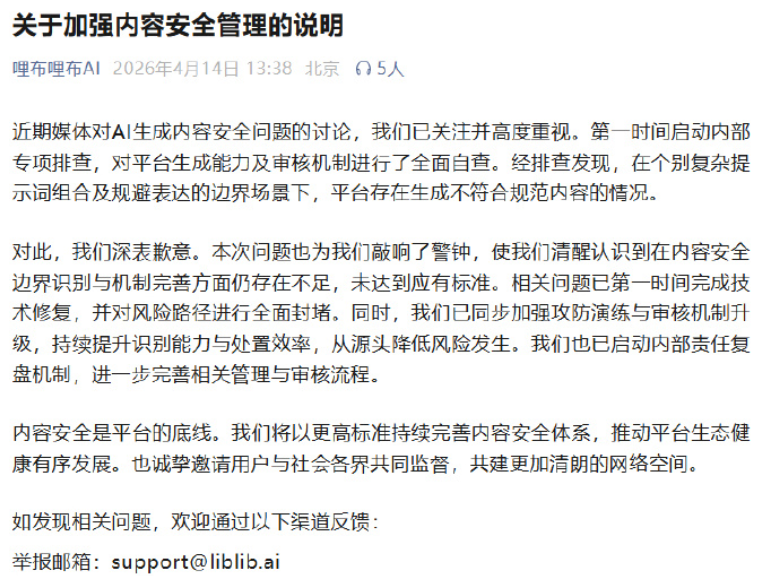 关于加强内容安全管理的说明

哩布哩布AI 2026年4月14日 13:38 北京 5人

近期媒体对AI生成内容安全问题的讨论，我们已关注并高度重视。第一时间启动内部专项排查，对平台生成能力及审核机制进行了全面自查。经排查发现，在个别复杂提示词组合及规避表达的边界场景下，平台存在生成不符合规范内容的情况。

对此，我们深表歉意。本次问题也为我们敲响了警钟，使我们清醒认识到在内容安全边界识别与机制完善方面仍存在不足，未达到应有标准。相关问题已第一时间完成技术修复，并对风险路径进行全面封堵。同时，我们已同步加强攻防演练与审核机制升级，持续提升识别能力与处置效率，从源头降低风险发生。我们也已启动内部责任复盘机制，进一步完善相关管理与审核流程。

内容安全是平台的底线。我们将以更高标准持续完善内容安全体系，推动平台生态健康有序发展。也诚挚邀请用户与社会各界共同监督，共建更加清朗的网络空间。

如发现相关问题，欢迎通过以下渠道反馈：

举报邮箱：support@liblib.ai